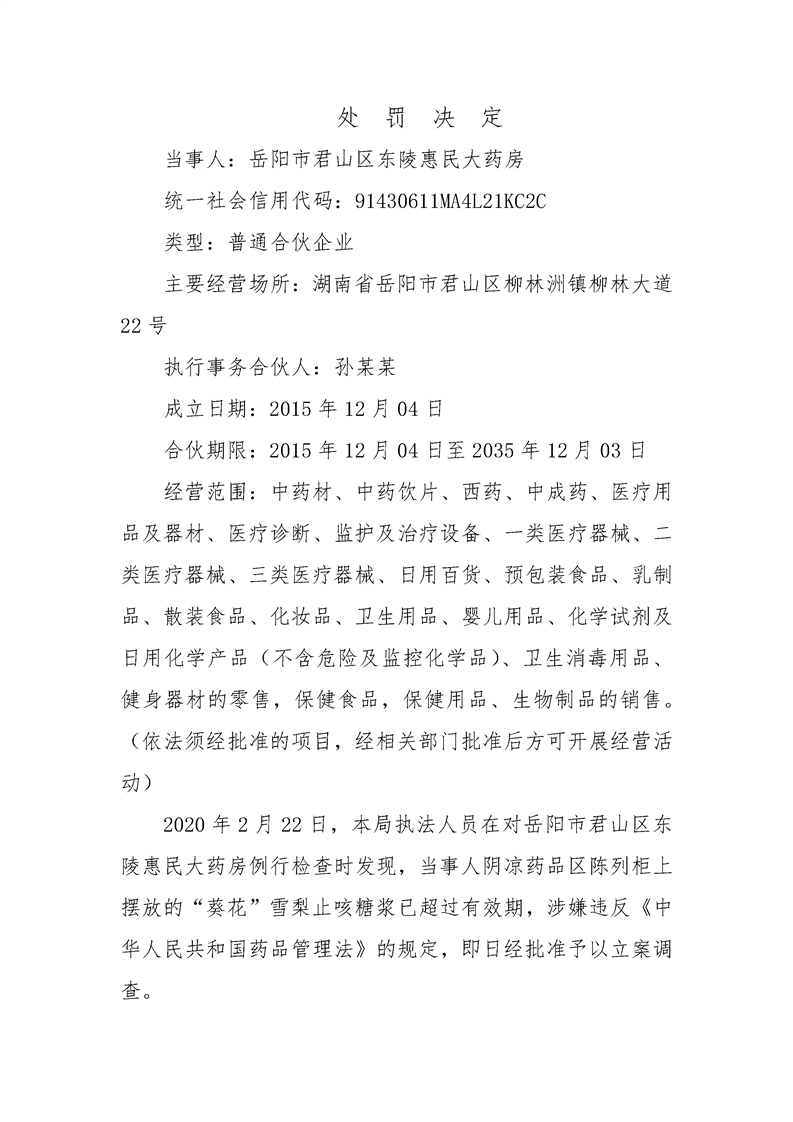 处 罚 决 定

当事人：岳阳市君山区东陵惠民大药房

统一社会信用代码：91430611MA4L21KC2C

类型：普通合伙企业

主要经营场所：湖南省岳阳市君山区柳林洲镇柳林大道22号

执行事务合伙人：孙某某

成立日期：2015年12月04日

合伙期限：2015年12月04日至2035年12月03日

经营范围：中药材、中药饮片、西药、中成药、医疗用品及器材、医疗诊断、监护及治疗设备、一类医疗器械、二类医疗器械、三类医疗器械、日用百货、预包装食品、乳制品、散装食品、化妆品、卫生用品、婴儿用品、化学试剂及日用化学产品（不含危险及监控化学品）、卫生消毒用品、健身器材的零售，保健食品，保健用品、生物制品的销售。（依法须经批准的项目，经相关部门批准后方可开展经营活动）

2020年2月22日，本局执法人员在对岳阳市君山区东陵惠民大药房例行检查时发现，当事人阴凉药品区陈列柜上摆放的“葵花”雪梨止咳糖浆已超过有效期，涉嫌违反《中华人民共和国药品管理法》的规定，即日经批准予以立案调查。